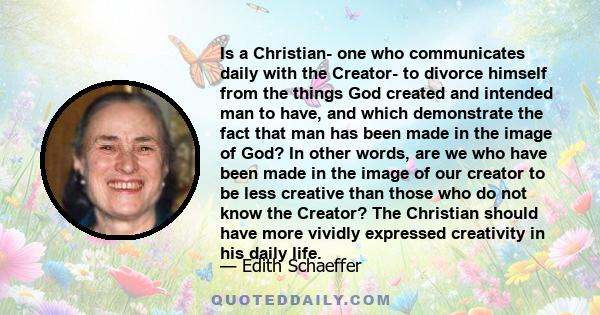 Is a Christian- one who communicates daily with the Creator- to divorce himself from the things God created and intended man to have, and which demonstrate the fact that man has been made in the image of God? In other words, are we who have been made in the image of our creator to be less creative than those who do not know the Creator? The Christian should have more vividly expressed creativity in his daily life.

— Edith Schaeffer

QUOTEDDAILY.COM